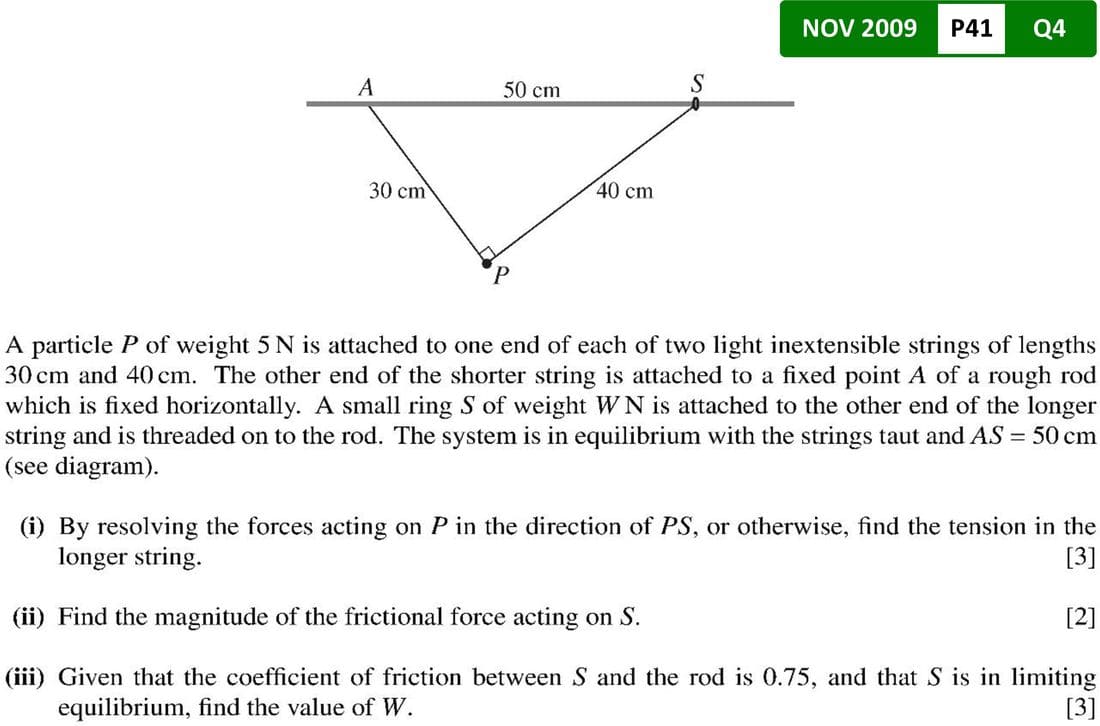 NOV 2009 P41 Q4

A 50 cm S

30 cm 40 cm

P

A particle $P$ of weight 5 N is attached to one end of each of two light inextensible strings of lengths 30 cm and 40 cm. The other end of the shorter string is attached to a fixed point $A$ of a rough rod which is fixed horizontally. A small ring $S$ of weight $W$ N is attached to the other end of the longer string and is threaded on to the rod. The system is in equilibrium with the strings taut and $AS = 50$ cm (see diagram).

(i) By resolving the forces acting on $P$ in the direction of $PS$, or otherwise, find the tension in the longer string. [3]

(ii) Find the magnitude of the frictional force acting on $S$. [2]

(iii) Given that the coefficient of friction between $S$ and the rod is 0.75, and that $S$ is in limiting equilibrium, find the value of $W$. [3]